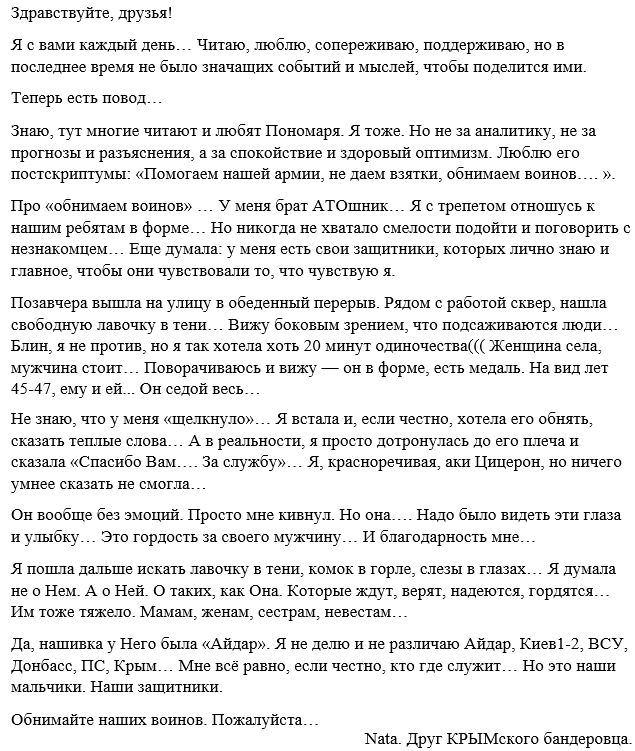 Здравствуйте, друзья!

Я с вами каждый день… Читаю, люблю, сопереживаю, поддерживаю, но в последнее время не было значащих событий и мыслей, чтобы поделится ими.

Теперь есть повод…

Знаю, тут многие читают и любят Пономаря. Я тоже. Но не за аналитику, не за прогнозы и разъяснения, а за спокойствие и здоровый оптимизм. Люблю его постскриптумы: «Помогаем нашей армии, не даем взятки, обнимаем воинов…. ».

Про «обнимаем воинов» … У меня брат АТОшник… Я с трепетом отношусь к нашим ребятам в форме… Но никогда не хватало смелости подойти и поговорить с незнакомцем… Еще думала: у меня есть свои защитники, которых лично знаю и главное, чтобы они чувствовали то, что чувствую я.

Позавчера вышла на улицу в обеденный перерыв. Рядом с работой сквер, нашла свободную лавочку в тени… Вижу боковым зрением, что подсаживаются люди… Блин, я не против, но я так хотела хоть 20 минут одиночества((( Женщина села, мужчина стоит… Поворачиваюсь и вижу — он в форме, есть медаль. На вид лет 45-47, ему и ей... Он седой весь…

Не знаю, что у меня «щелкнуло»… Я встала и, если честно, хотела его обнять, сказать теплые слова… А в реальности, я просто дотронулась до его плеча и сказала «Спасибо Вам…. За службу»… Я, красноречивая, аки Цицерон, но ничего умнее сказать не смогла…

Он вообще без эмоций. Просто мне кивнул. Но она…. Надо было видеть эти глаза и улыбку… Это гордость за своего мужчину… И благодарность мне…

Я пошла дальше искать лавочку в тени, комок в горле, слезы в глазах… Я думала не о Нем. А о Ней. О таких, как Она. Которые ждут, верят, надеются, гордятся… Им тоже тяжело. Мамам, женам, сестрам, невестам…

Да, нашивка у Него была «Айдар». Я не делю и не различаю Айдар, Киев1-2, ВСУ, Донбасс, ПС, Крым… Мне всё равно, если честно, кто где служит… Но это наши мальчики. Наши защитники.

Обнимайте наших воинов. Пожалуйста…

Nata. Друг КРЫМского бандеровца.